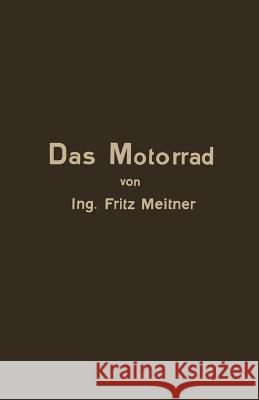 Das Motorrad

von

Ing. Fritz Meitner

Kraina Książek